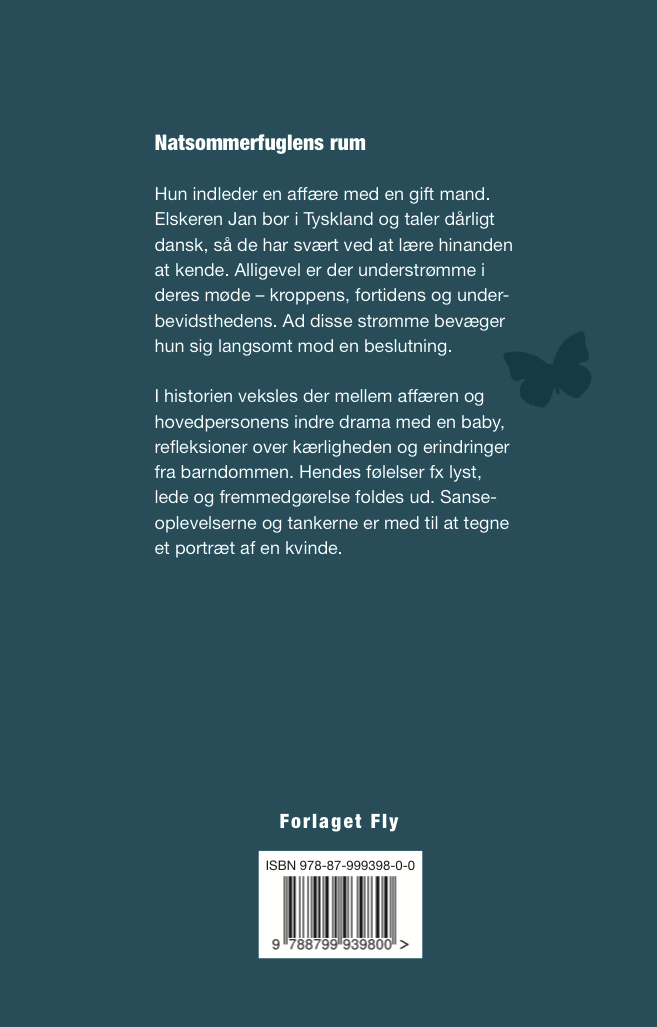 Natsommerfuglens rum

Hun indleder en affære med en gift mand. Elskeren Jan bor i Tyskland og taler dårligt dansk, så de har svært ved at lære hinanden at kende. Alligevel er der understrømme i deres møde – kroppens, fortidens og underbevidsthedens. Ad disse strømme bevæger hun sig langsomt mod en beslutning.

I historien veksles der mellem affæren og hovedpersonens indre drama med en baby, refleksioner over kærligheden og erindringer fra barndommen. Hendes følelser fx lyst, lede og fremmedgørelse foldes ud. Sanseoplevelserne og tankerne er med til at tegne et portræt af en kvinde.

Forlaget Fly

ISBN 978-87-999398-0-0

9 788799 939800 >